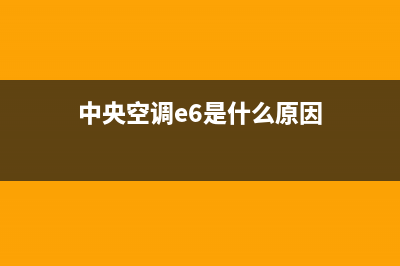 中央空调e6是什么原因